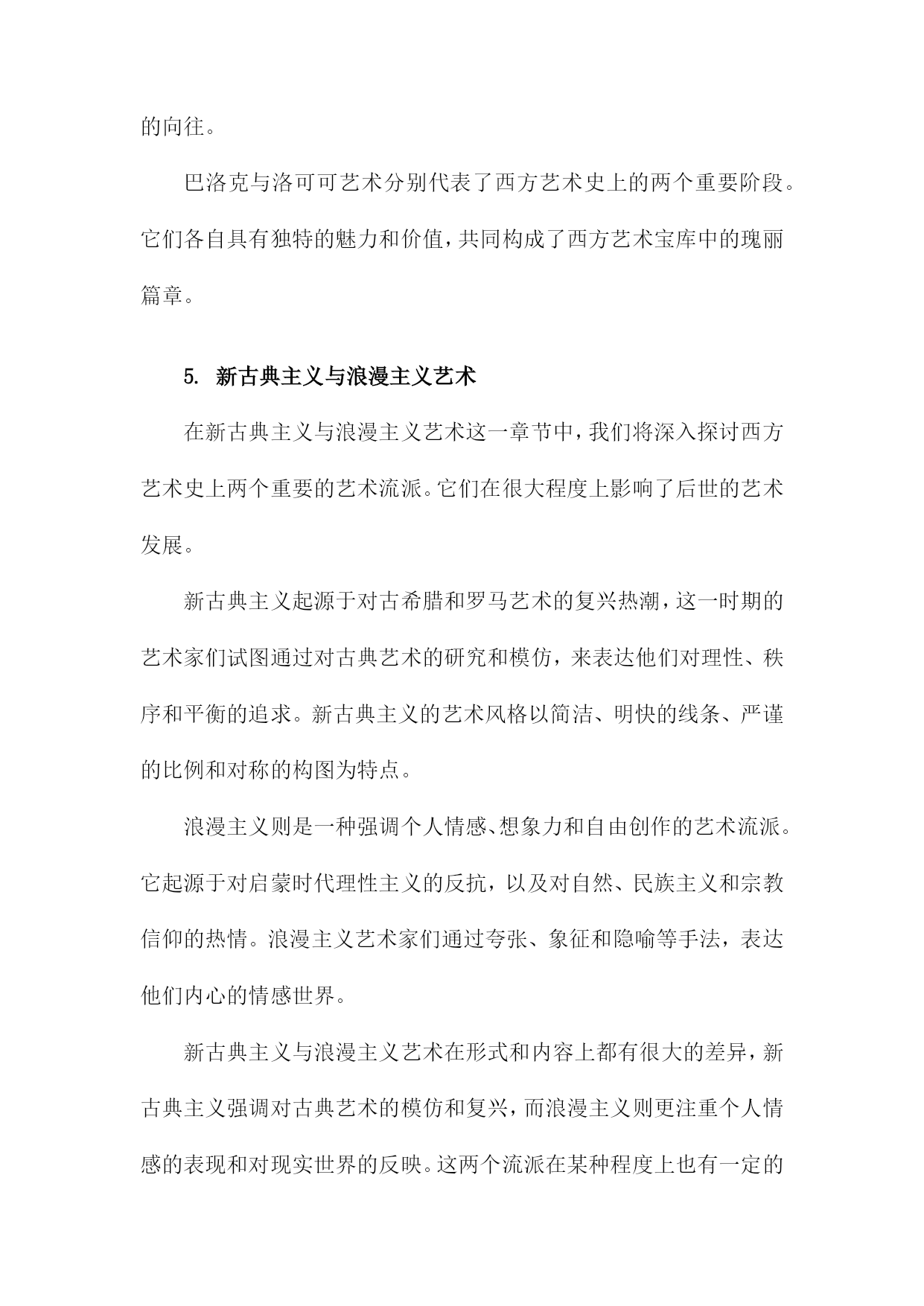 的向往。

巴洛克与洛可可艺术分别代表了西方艺术史上的两个重要阶段。它们各自具有独特的魅力和价值，共同构成了西方艺术宝库中的瑰丽篇章。

5. 新古典主义与浪漫主义艺术

在新古典主义与浪漫主义艺术这一章节中，我们将深入探讨西方艺术史上两个重要的艺术流派。它们在很大程度上影响了后世的艺术发展。

新古典主义起源于对古希腊和罗马艺术的复兴热潮，这一时期的艺术家们试图通过对古典艺术的研究和模仿，来表达他们对理性、秩序和平衡的追求。新古典主义的艺术风格以简洁、明快的线条、严谨的比例和对称的构图为特点。

浪漫主义则是一种强调个人情感、想象力和自由创作的艺术流派。它起源于对启蒙时代理性主义的反抗，以及对自然、民族主义和宗教信仰的热情。浪漫主义艺术家们通过夸张、象征和隐喻等手法，表达他们内心的情感世界。

新古典主义与浪漫主义艺术在形式和内容上都有很大的差异，新古典主义强调对古典艺术的模仿和复兴，而浪漫主义则更注重个人情感的表现和对现实世界的反映。这两个流派在某种程度上也有一定的